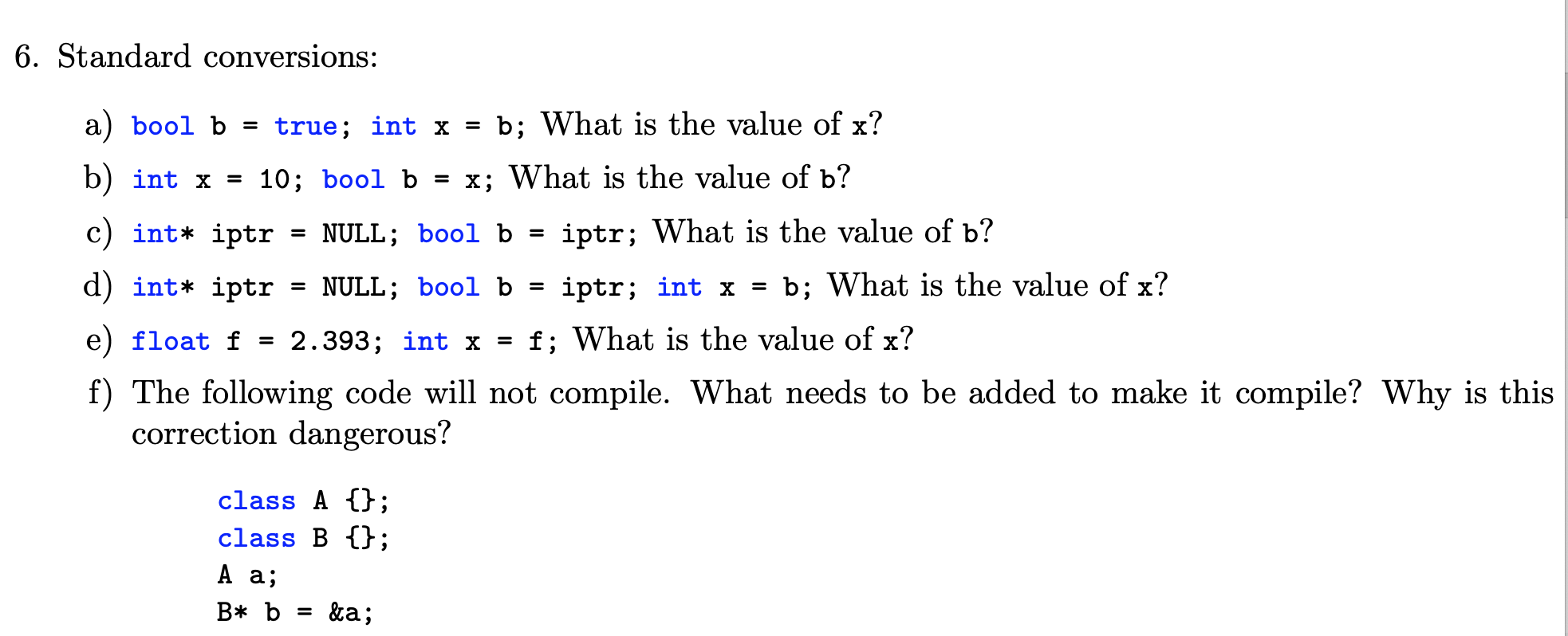 6. Standard conversions:

a) bool b = true; int x = b; What is the value of x?

b) int x = 10; bool b = x; What is the value of b?

c) int* iptr = NULL; bool b = iptr; What is the value of b?

d) int* iptr = NULL; bool b = iptr; int x = b; What is the value of x?

e) float f = 2.393; int x = f; What is the value of x?

f) The following code will not compile. What needs to be added to make it compile? Why is this correction dangerous?

class A {};
class B {};
A a;
B* b = &a;